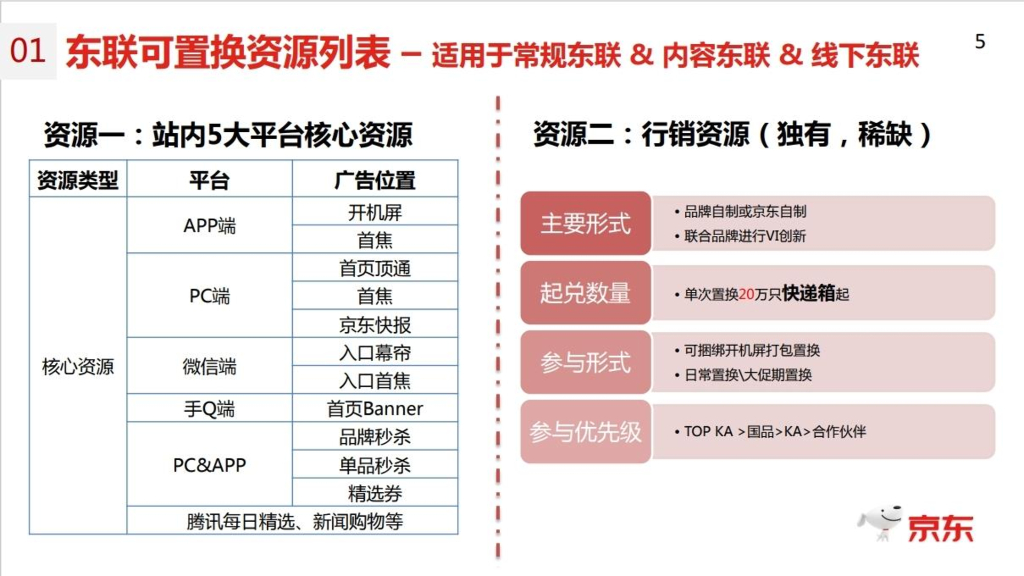 01 东联可置换资源列表 – 适用于常规东联 & 内容东联 & 线下东联

5

资源一：站内5大平台核心资源

| 资源类型 | 平台 | 广告位置 |
|---|---|---|
| 核心资源 | APP端 | 开机屏 |
| | | 首焦 |
| | PC端 | 首页顶通 |
| | | 首焦 |
| | | 京东快报 |
| | 微信端 | 入口幕帘 |
| | | 入口首焦 |
| | 手Q端 | 首页Banner |
| | PC&APP | 品牌秒杀 |
| | | 单品秒杀 |
| | | 精选券 |
| | 腾讯每日精选、新闻购物等 | |

资源二：行销资源（独有，稀缺）

主要形式
• 品牌自制或京东自制
• 联合品牌进行VI创新

起兑数量
• 单次置换20万只快递箱起

参与形式
• 可捆绑开机屏打包置换
• 日常置换\大促期置换

参与优先级
• TOP KA >国品>KA>合作伙伴

京东